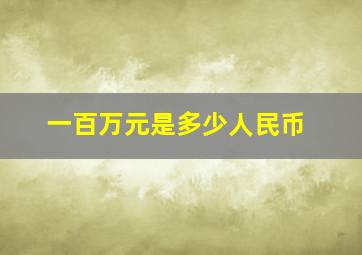 一百万元是多少人民币